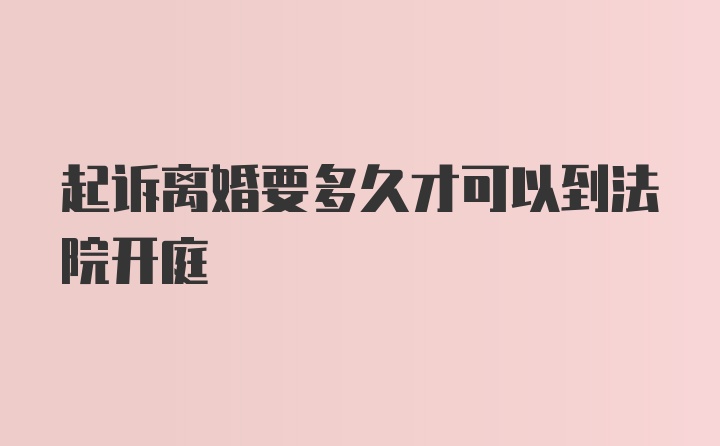 起诉离婚要多久才可以到法院开庭